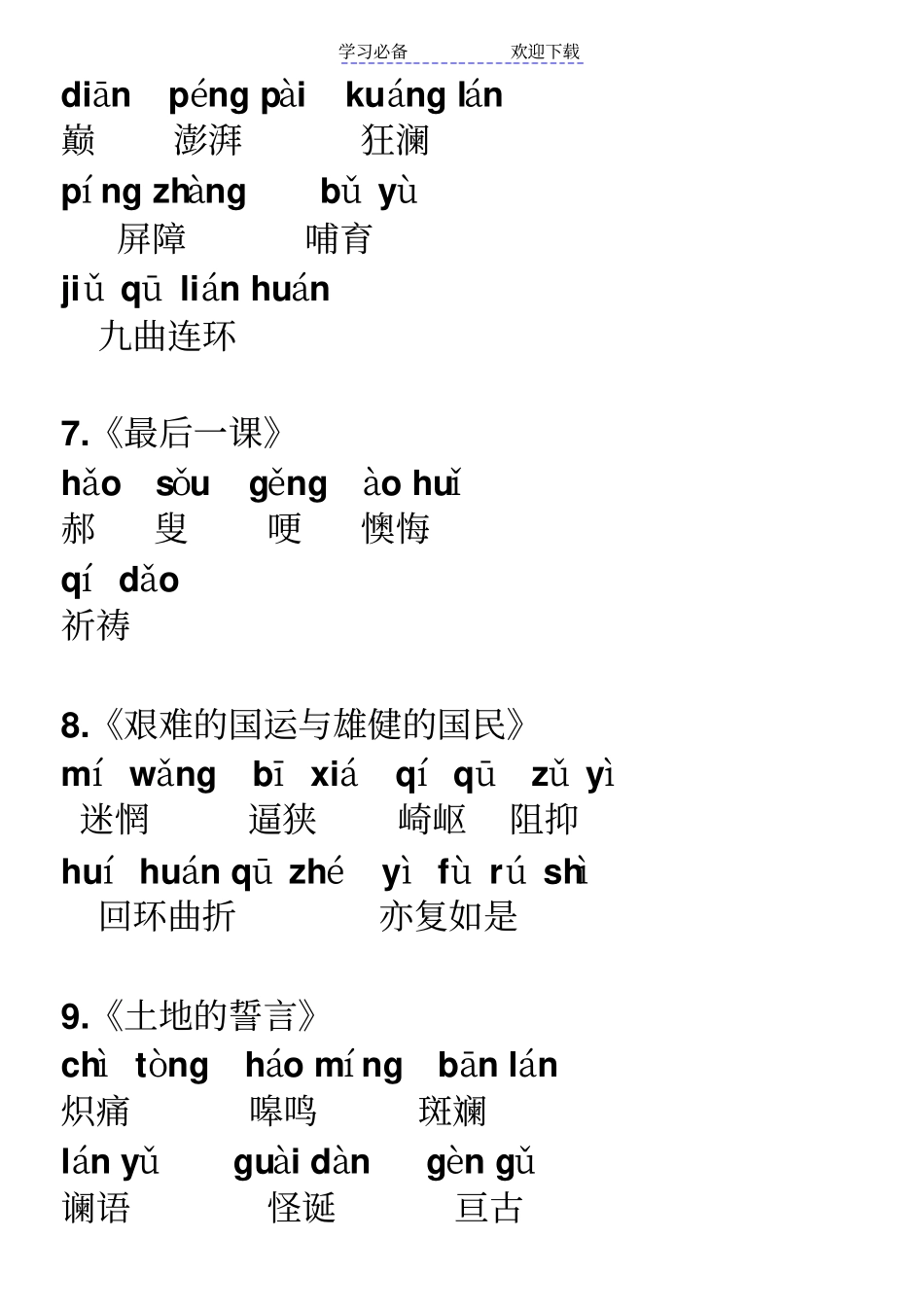 学习必备　　　　欢迎下载

diān　péng pài　kuáng lán
巅　　澎湃　　狂澜

píng zhàng　　bǔ yù
屏障　　哺育

jiǔ qū lián huán
九曲连环

7.《最后一课》
hǎo　sǒu　gěng　ào huǐ
郝　　叟　　哽　　懊悔

qí dǎo
祈祷

8.《艰难的国运与雄健的国民》
mí wǎng　bī xiá　qí qū　zǔ yì
迷惘　　逼狭　　崎岖　阻抑

huí huán qū zhé　yì fù rú shì
回环曲折　　亦复如是

9.《土地的誓言》
chì tòng　háo míng　bān lán
炽痛　　嗥鸣　　斑斓

lán yǔ　guài dàn　gèn gǔ
谰语　　怪诞　　亘古